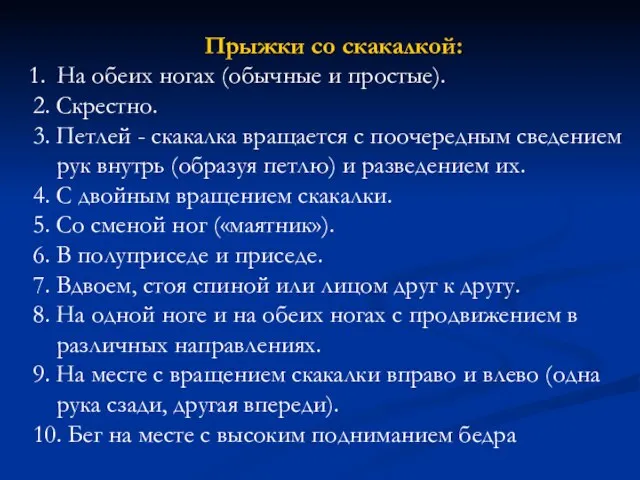 Прыжки со скакалкой:

1. На обеих ногах (обычные и простые).
2. Скрестно.
3. Петлей - скакалка вращается с поочередным сведением рук внутрь (образуя петлю) и разведением их.
4. С двойным вращением скакалки.
5. Со сменой ног («маятник»).
6. В полуприседе и приседе.
7. Вдвоем, стоя спиной или лицом друг к другу.
8. На одной ноге и на обеих ногах с продвижением в различных направлениях.
9. На месте с вращением скакалки вправо и влево (одна рука сзади, другая впереди).
10. Бег на месте с высоким подниманием бедра